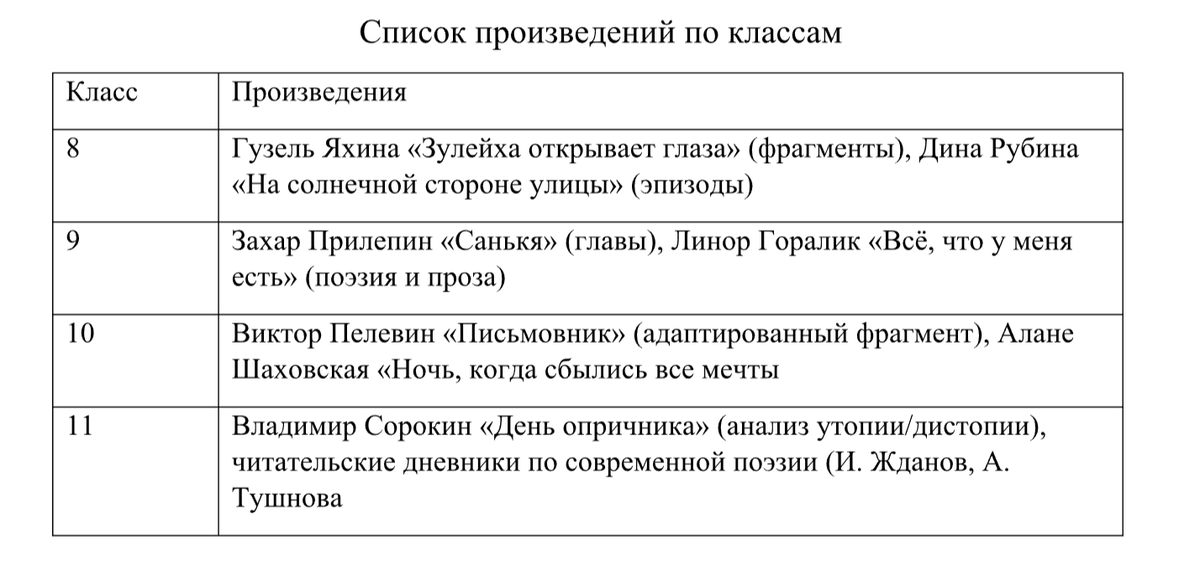 Список произведений по классам

| Класс | Произведения |
|---|---|
| 8 | Гузель Яхина «Зулейха открывает глаза» (фрагменты), Дина Рубина «На солнечной стороне улицы» (эпизоды) |
| 9 | Захар Прилепин «Санькя» (главы), Линор Горалик «Всё, что у меня есть» (поэзия и проза) |
| 10 | Виктор Пелевин «Письмовник» (адаптированный фрагмент), Алане Шаховская «Ночь, когда сбылись все мечты |
| 11 | Владимир Сорокин «День опричника» (анализ утопии/дистопии), читательские дневники по современной поэзии (И. Жданов, А. Тушнова |